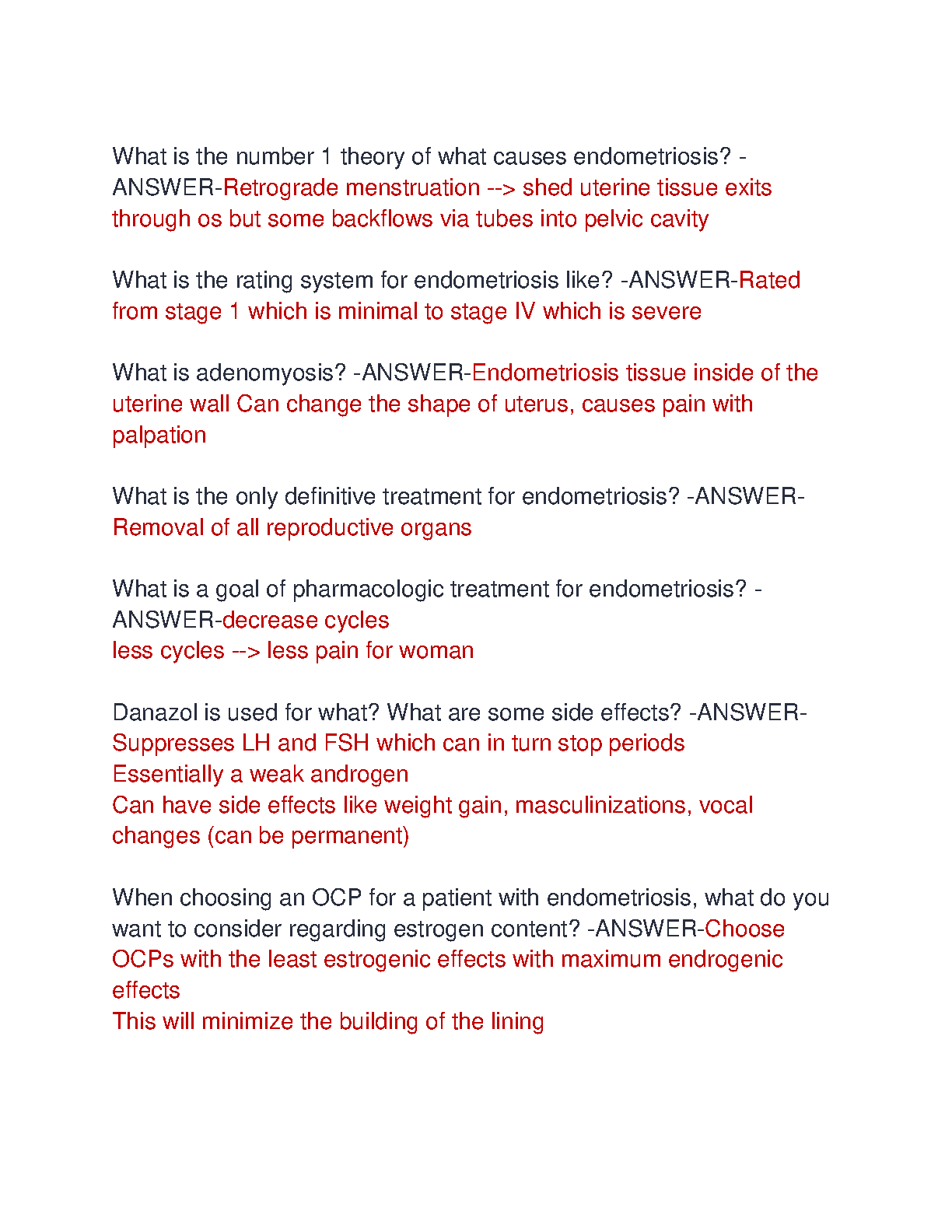 What is the number 1 theory of what causes endometriosis? -ANSWER-Retrograde menstruation --> shed uterine tissue exits through os but some backflows via tubes into pelvic cavity

What is the rating system for endometriosis like? -ANSWER-Rated from stage 1 which is minimal to stage IV which is severe

What is adenomyosis? -ANSWER-Endometriosis tissue inside of the uterine wall Can change the shape of uterus, causes pain with palpation

What is the only definitive treatment for endometriosis? -ANSWER-Removal of all reproductive organs

What is a goal of pharmacologic treatment for endometriosis? -ANSWER-decrease cycles
less cycles --> less pain for woman

Danazol is used for what? What are some side effects? -ANSWER-Suppresses LH and FSH which can in turn stop periods
Essentially a weak androgen
Can have side effects like weight gain, masculinizations, vocal changes (can be permanent)

When choosing an OCP for a patient with endometriosis, what do you want to consider regarding estrogen content? -ANSWER-Choose OCPs with the least estrogenic effects with maximum endrogenic effects
This will minimize the building of the lining